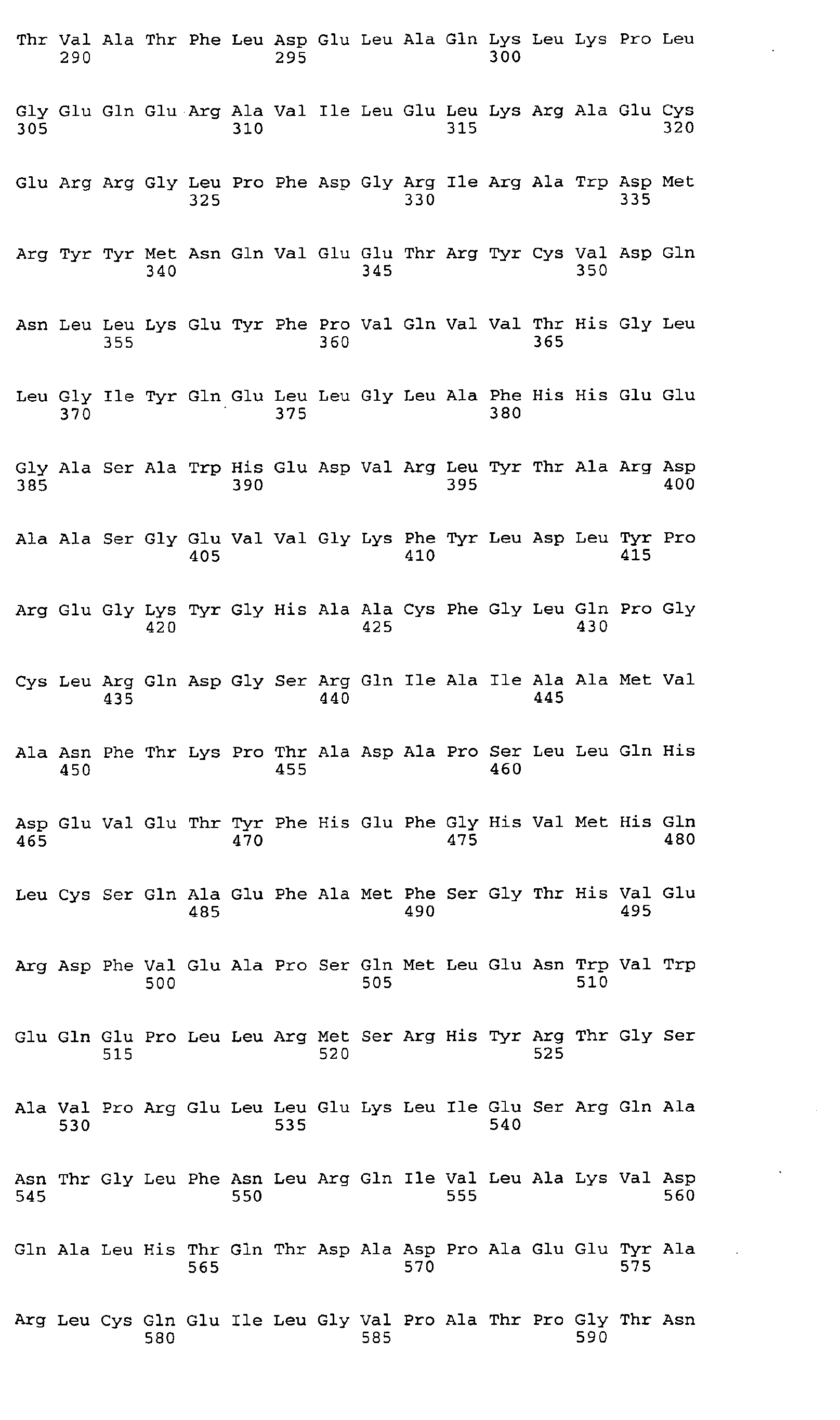 Thr Val Ala Thr Phe Leu Asp Glu Leu Ala Gln Lys Leu Lys Pro Leu
290 295 300

Gly Glu Gln Glu Arg Ala Val Ile Leu Glu Leu Lys Arg Ala Glu Cys
305 310 315 320

Glu Arg Arg Gly Leu Pro Phe Asp Gly Arg Ile Arg Ala Trp Asp Met
325 330 335

Arg Tyr Tyr Met Asn Gln Val Glu Glu Thr Arg Tyr Cys Val Asp Gln
340 345 350

Asn Leu Leu Lys Glu Tyr Phe Pro Val Gln Val Val Thr His Gly Leu
355 360 365

Leu Gly Ile Tyr Gln Glu Leu Leu Gly Leu Ala Phe His His Glu Glu
370 375 380

Gly Ala Ser Ala Trp His Glu Asp Val Arg Leu Tyr Thr Ala Arg Asp
385 390 395 400

Ala Ala Ser Gly Glu Val Val Gly Lys Phe Tyr Leu Asp Leu Tyr Pro
405 410 415

Arg Glu Gly Lys Tyr Gly His Ala Ala Cys Phe Gly Leu Gln Pro Gly
420 425 430

Cys Leu Arg Gln Asp Gly Ser Arg Gln Ile Ala Ile Ala Ala Met Val
435 440 445

Ala Asn Phe Thr Lys Pro Thr Ala Asp Ala Pro Ser Leu Leu Gln His
450 455 460

Asp Glu Val Glu Thr Tyr Phe His Glu Phe Gly His Val Met His Gln
465 470 475 480

Leu Cys Ser Gln Ala Glu Phe Ala Met Phe Ser Gly Thr His Val Glu
485 490 495

Arg Asp Phe Val Glu Ala Pro Ser Gln Met Leu Glu Asn Trp Val Trp
500 505 510

Glu Gln Glu Pro Leu Leu Arg Met Ser Arg His Tyr Arg Thr Gly Ser
515 520 525

Ala Val Pro Arg Glu Leu Leu Glu Lys Leu Ile Glu Ser Arg Gln Ala
530 535 540

Asn Thr Gly Leu Phe Asn Leu Arg Gln Ile Val Leu Ala Lys Val Asp
545 550 555 560

Gln Ala Leu His Thr Gln Thr Asp Ala Asp Pro Ala Glu Glu Tyr Ala
565 570 575

Arg Leu Cys Gln Glu Ile Leu Gly Val Pro Ala Thr Pro Gly Thr Asn
580 585 590